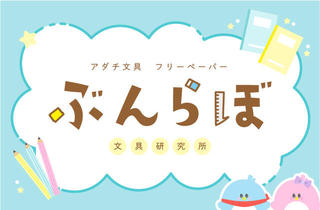 アダチ文具　フリーペーパー

ぶんらぼ

文具研究所